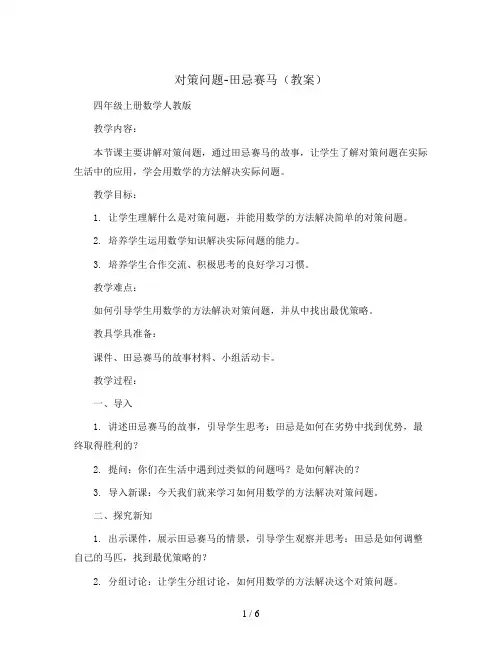 对策问题-田忌赛马（教案）

四年级上册数学人教版

教学内容：

本节课主要讲解对策问题，通过田忌赛马的故事，让学生了解对策问题在实际生活中的应用，学会用数学的方法解决实际问题。

教学目标：

1. 让学生理解什么是对策问题，并能用数学的方法解决简单的对策问题。

2. 培养学生运用数学知识解决实际问题的能力。

3. 培养学生合作交流、积极思考的良好学习习惯。

教学难点：

如何引导学生用数学的方法解决对策问题，并从中找出最优策略。

教具学具准备：

课件、田忌赛马的故事材料、小组活动卡。

教学过程：

一、导入

1. 讲述田忌赛马的故事，引导学生思考：田忌是如何在劣势中找到优势，最终取得胜利的？

2. 提问：你们在生活中遇到过类似的问题吗？是如何解决的？

3. 导入新课：今天我们就来学习如何用数学的方法解决对策问题。

二、探究新知

1. 出示课件，展示田忌赛马的情景，引导学生观察并思考：田忌是如何调整自己的马匹，找到最优策略的？

2. 分组讨论：让学生分组讨论，如何用数学的方法解决这个对策问题。

1 / 6